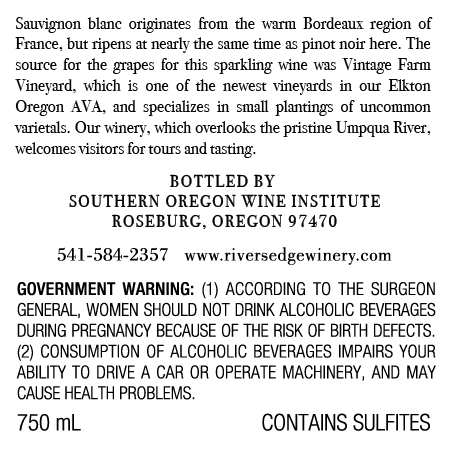 Sauvignon blanc originates from the warm Bordeaux region of France, but ripens at nearly the same time as pinot noir here. The source for the grapes for this sparkling wine was Vintage Farm Vineyard, which is one of the newest vineyards in our Elkton Oregon AVA, and specializes in small plantings of uncommon varietals. Our winery, which overlooks the pristine Umpqua River, welcomes visitors for tours and tasting.

BOTTLED BY
SOUTHERN OREGON WINE INSTITUTE
ROSEBURG, OREGON 97470

541-584-2357 www.riversedgewinery.com

GOVERNMENT WARNING: (1) ACCORDING TO THE SURGEON GENERAL, WOMEN SHOULD NOT DRINK ALCOHOLIC BEVERAGES DURING PREGNANCY BECAUSE OF THE RISK OF BIRTH DEFECTS. (2) CONSUMPTION OF ALCOHOLIC BEVERAGES IMPAIRS YOUR ABILITY TO DRIVE A CAR OR OPERATE MACHINERY, AND MAY CAUSE HEALTH PROBLEMS.

750 mL CONTAINS SULFITES